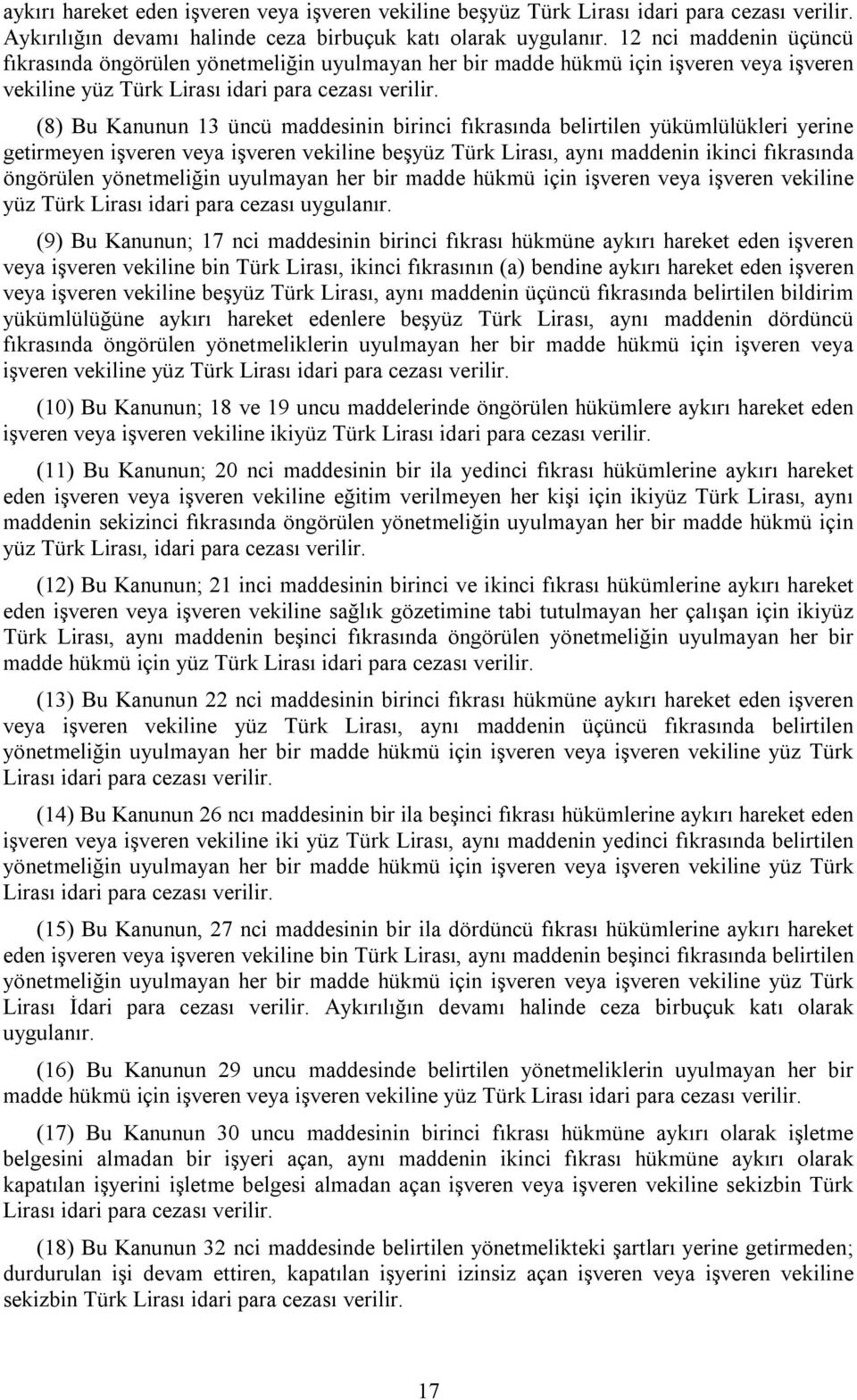 aykırı hareket eden işveren veya işveren vekiline beşyüz Türk Lirası idari para cezası verilir. Aykırılığın devamı halinde ceza birbuçuk katı olarak uygulanır. 12 nci maddenin üçüncü fıkrasında öngörülen yönetmeliğin uyulmayan her bir madde hükmü için işveren veya işveren vekiline yüz Türk Lirası idari para cezası verilir.

(8) Bu Kanunun 13 üncü maddesinin birinci fıkrasında belirtilen yükümlülükleri yerine getirmeyen işveren veya işveren vekiline beşyüz Türk Lirası, aynı maddenin ikinci fıkrasında öngörülen yönetmeliğin uyulmayan her bir madde hükmü için işveren veya işveren vekiline yüz Türk Lirası idari para cezası uygulanır.

(9) Bu Kanunun; 17 nci maddesinin birinci fıkrası hükmüne aykırı hareket eden işveren veya işveren vekiline bin Türk Lirası, ikinci fıkrasının (a) bendine aykırı hareket eden işveren veya işveren vekiline beşyüz Türk Lirası, aynı maddenin üçüncü fıkrasında belirtilen bildirim yükümlülüğüne aykırı hareket edenlere beşyüz Türk Lirası, aynı maddenin dördüncü fıkrasında öngörülen yönetmeliklerin uyulmayan her bir madde hükmü için işveren veya işveren vekiline yüz Türk Lirası idari para cezası verilir.

(10) Bu Kanunun; 18 ve 19 uncu maddelerinde öngörülen hükümlere aykırı hareket eden işveren veya işveren vekiline ikiyüz Türk Lirası idari para cezası verilir.

(11) Bu Kanunun; 20 nci maddesinin bir ila yedinci fıkrası hükümlerine aykırı hareket eden işveren veya işveren vekiline eğitim verilmeyen her kişi için ikiyüz Türk Lirası, aynı maddenin sekizinci fıkrasında öngörülen yönetmeliğin uyulmayan her bir madde hükmü için yüz Türk Lirası, idari para cezası verilir.

(12) Bu Kanunun; 21 inci maddesinin birinci ve ikinci fıkrası hükümlerine aykırı hareket eden işveren veya işveren vekiline sağlık gözetimine tabi tutulmayan her çalışan için ikiyüz Türk Lirası, aynı maddenin beşinci fıkrasında öngörülen yönetmeliğin uyulmayan her bir madde hükmü için yüz Türk Lirası idari para cezası verilir.

(13) Bu Kanunun 22 nci maddesinin birinci fıkrası hükmüne aykırı hareket eden işveren veya işveren vekiline yüz Türk Lirası, aynı maddenin üçüncü fıkrasında belirtilen yönetmeliğin uyulmayan her bir madde hükmü için işveren veya işveren vekiline yüz Türk Lirası idari para cezası verilir.

(14) Bu Kanunun 26 ncı maddesinin bir ila beşinci fıkrası hükümlerine aykırı hareket eden işveren veya işveren vekiline iki yüz Türk Lirası, aynı maddenin yedinci fıkrasında belirtilen yönetmeliğin uyulmayan her bir madde hükmü için işveren veya işveren vekiline yüz Türk Lirası idari para cezası verilir.

(15) Bu Kanunun, 27 nci maddesinin bir ila dördüncü fıkrası hükümlerine aykırı hareket eden işveren veya işveren vekiline bin Türk Lirası, aynı maddenin beşinci fıkrasında belirtilen yönetmeliğin uyulmayan her bir madde hükmü için işveren veya işveren vekiline yüz Türk Lirası İdari para cezası verilir. Aykırılığın devamı halinde ceza birbuçuk katı olarak uygulanır.

(16) Bu Kanunun 29 uncu maddesinde belirtilen yönetmeliklerin uyulmayan her bir madde hükmü için işveren veya işveren vekiline yüz Türk Lirası idari para cezası verilir.

(17) Bu Kanunun 30 uncu maddesinin birinci fıkrası hükmüne aykırı olarak işletme belgesini almadan bir işyeri açan, aynı maddenin ikinci fıkrası hükmüne aykırı olarak kapatılan işyerini işletme belgesi almadan açan işveren veya işveren vekiline sekizbin Türk Lirası idari para cezası verilir.

(18) Bu Kanunun 32 nci maddesinde belirtilen yönetmelikteki şartları yerine getirmeden; durdurulan işi devam ettiren, kapatılan işyerini izinsiz açan işveren veya işveren vekiline sekizbin Türk Lirası idari para cezası verilir.

17